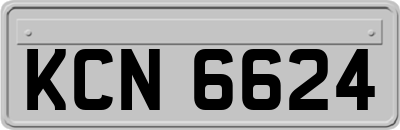 KCN 6624